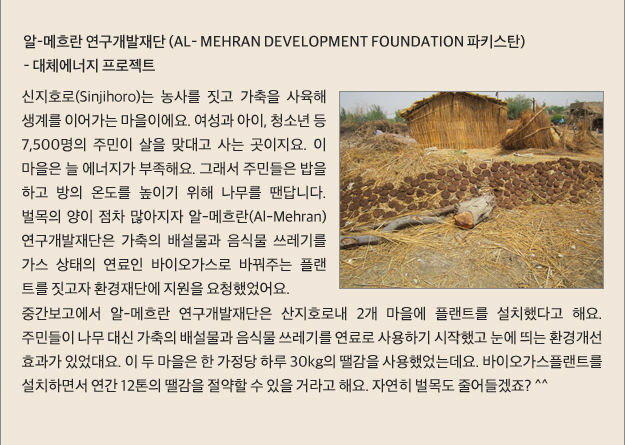 알-메흐란 연구개발재단 (AL- MEHRAN DEVELOPMENT FOUNDATION 파키스탄)
- 대체에너지 프로젝트

신지호로(Sinjihoro)는 농사를 짓고 가축을 사육해 생계를 이어가는 마을이에요. 여성과 아이, 청소년 등 7,500명의 주민이 살을 맞대고 사는 곳이지요. 이 마을은 늘 에너지가 부족해요. 그래서 주민들은 밥을 하고 방의 온도를 높이기 위해 나무를 땐답니다. 벌목의 양이 점차 많아지자 알-메흐란(Al-Mehran) 연구개발재단은 가축의 배설물과 음식물 쓰레기를 가스 상태의 연료인 바이오가스로 바꿔주는 플랜트를 짓고자 환경재단에 지원을 요청했었어요.
중간보고에서 알-메흐란 연구개발재단은 산지호로내 2개 마을에 플랜트를 설치했다고 해요. 주민들이 나무 대신 가축의 배설물과 음식물 쓰레기를 연료로 사용하기 시작했고 눈에 띄는 환경개선 효과가 있었대요. 이 두 마을은 한 가정당 하루 30kg의 땔감을 사용했었는데요. 바이오가스플랜트를 설치하면서 연간 12톤의 땔감을 절약할 수 있을 거라고 해요. 자연히 벌목도 줄어들겠죠? ^^